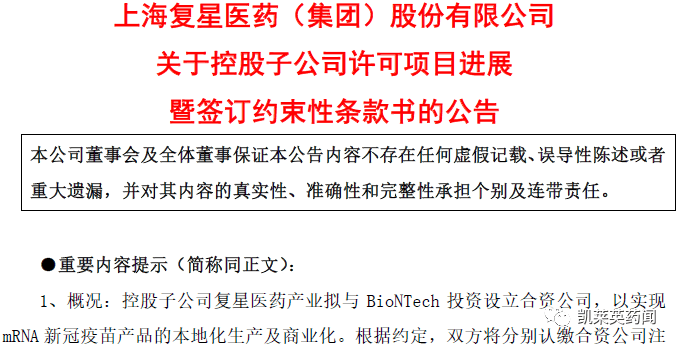 上海复星医药（集团）股份有限公司
关于控股子公司许可项目进展
暨签订约束性条款书的公告

本公司董事会及全体董事保证本公告内容不存在任何虚假记载、误导性陈述或者重大遗漏，并对其内容的真实性、准确性和完整性承担个别及连带责任。

●重要内容提示（简称同正文）：

1、概况：控股子公司复星医药产业拟与 BioNTech 投资设立合资公司，以实现 mRNA 新冠疫苗产品的本地化生产及商业化。根据约定，双方将分别认缴合资公司注

凯莱英药闻